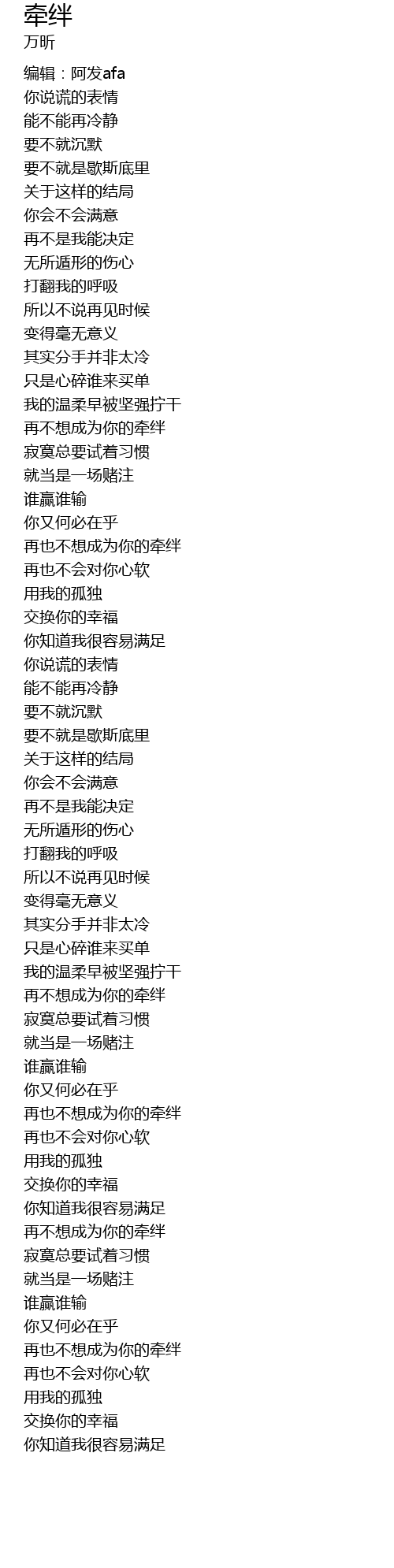 牵绊
万昕

编辑：阿发afa
你说谎的表情
能不能再冷静
要不就沉默
要不就是歇斯底里
关于这样的结局
你会不会满意
再不是我能决定
无所遁形的伤心
打翻我的呼吸
所以不说再见时候
变得毫无意义
其实分手并非太冷
只是心碎谁来买单
我的温柔早被坚强拧干
再不想成为你的牵绊
寂寞总要试着习惯
就当是一场赌注
谁赢谁输
你又何必在乎
再也不想成为你的牵绊
再也不会对你心软
用我的孤独
交换你的幸福
你知道我很容易满足
你说谎的表情
能不能再冷静
要不就沉默
要不就是歇斯底里
关于这样的结局
你会不会满意
再不是我能决定
无所遁形的伤心
打翻我的呼吸
所以不说再见时候
变得毫无意义
其实分手并非太冷
只是心碎谁来买单
我的温柔早被坚强拧干
再不想成为你的牵绊
寂寞总要试着习惯
就当是一场赌注
谁赢谁输
你又何必在乎
再也不想成为你的牵绊
再也不会对你心软
用我的孤独
交换你的幸福
你知道我很容易满足
再不想成为你的牵绊
寂寞总要试着习惯
就当是一场赌注
谁赢谁输
你又何必在乎
再也不想成为你的牵绊
再也不会对你心软
用我的孤独
交换你的幸福
你知道我很容易满足